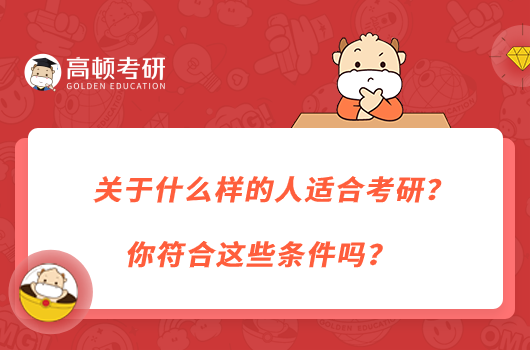 高顿考研
GOLDEN EDUCATION

关于什么样的人适合考研？
你符合这些条件吗？